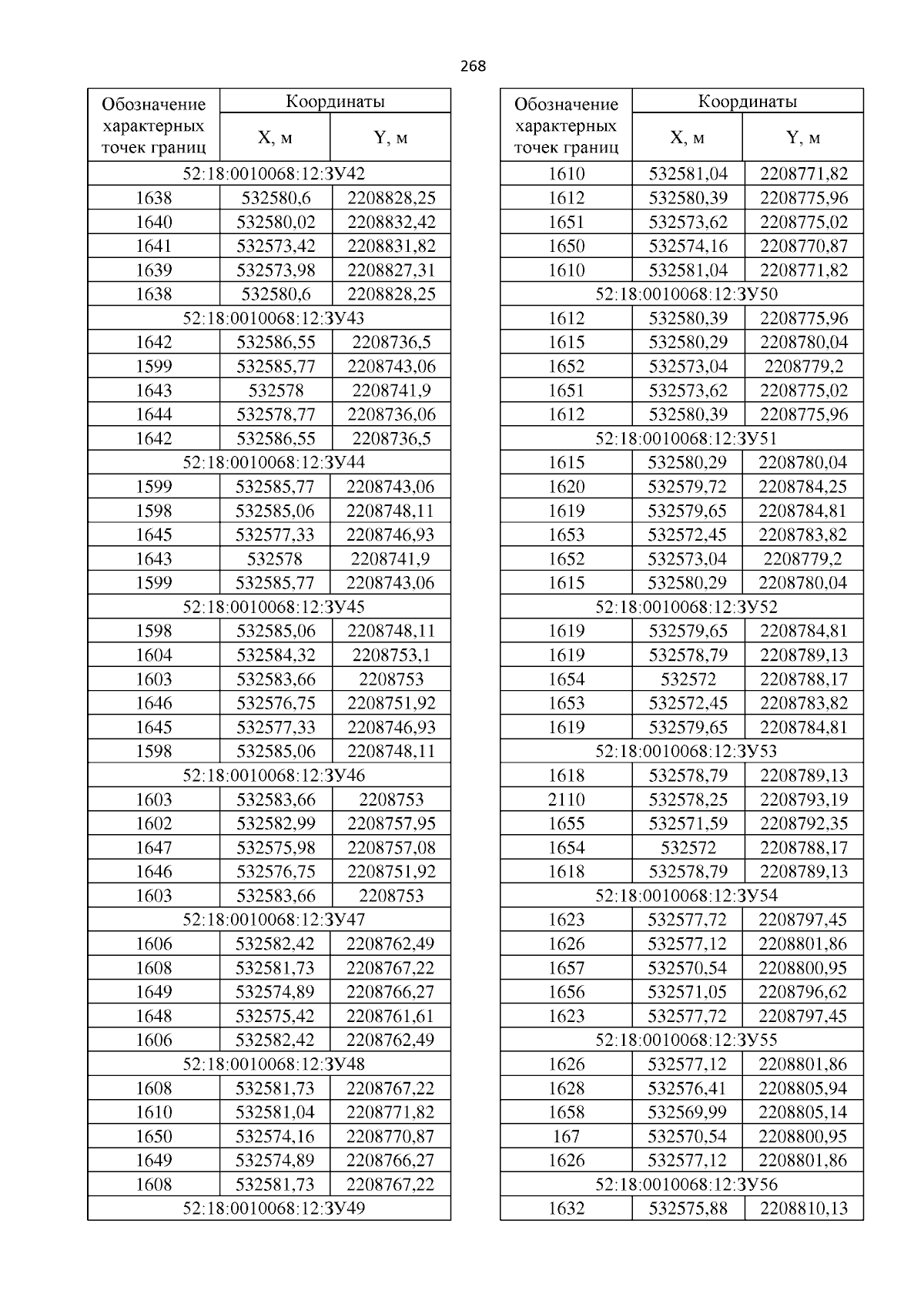 268

| Обозначение характерных точек границ | Координаты X, м | Координаты Y, м |
|---|---|---|
| 52:18:0010068:12:ЗУ42 | | |
| 1638 | 532580,6 | 2208828,25 |
| 1640 | 532580,02 | 2208832,42 |
| 1641 | 532573,42 | 2208831,82 |
| 1639 | 532573,98 | 2208827,31 |
| 1638 | 532580,6 | 2208828,25 |
| 52:18:0010068:12:ЗУ43 | | |
| 1642 | 532586,55 | 2208736,5 |
| 1599 | 532585,77 | 2208743,06 |
| 1643 | 532578 | 2208741,9 |
| 1644 | 532578,77 | 2208736,06 |
| 1642 | 532586,55 | 2208736,5 |
| 52:18:0010068:12:ЗУ44 | | |
| 1599 | 532585,77 | 2208743,06 |
| 1598 | 532585,06 | 2208748,11 |
| 1645 | 532577,33 | 2208746,93 |
| 1643 | 532578 | 2208741,9 |
| 1599 | 532585,77 | 2208743,06 |
| 52:18:0010068:12:ЗУ45 | | |
| 1598 | 532585,06 | 2208748,11 |
| 1604 | 532584,32 | 2208753,1 |
| 1603 | 532583,66 | 2208753 |
| 1646 | 532576,75 | 2208751,92 |
| 1645 | 532577,33 | 2208746,93 |
| 1598 | 532585,06 | 2208748,11 |
| 52:18:0010068:12:ЗУ46 | | |
| 1603 | 532583,66 | 2208753 |
| 1602 | 532582,99 | 2208757,95 |
| 1647 | 532575,98 | 2208757,08 |
| 1646 | 532576,75 | 2208751,92 |
| 1603 | 532583,66 | 2208753 |
| 52:18:0010068:12:ЗУ47 | | |
| 1606 | 532582,42 | 2208762,49 |
| 1608 | 532581,73 | 2208767,22 |
| 1649 | 532574,89 | 2208766,27 |
| 1648 | 532575,42 | 2208761,61 |
| 1606 | 532582,42 | 2208762,49 |
| 52:18:0010068:12:ЗУ48 | | |
| 1608 | 532581,73 | 2208767,22 |
| 1610 | 532581,04 | 2208771,82 |
| 1650 | 532574,16 | 2208770,87 |
| 1649 | 532574,89 | 2208766,27 |
| 1608 | 532581,73 | 2208767,22 |
| 52:18:0010068:12:ЗУ49 | | |

| Обозначение характерных точек границ | Координаты X, м | Координаты Y, м |
|---|---|---|
| 1610 | 532581,04 | 2208771,82 |
| 1612 | 532580,39 | 2208775,96 |
| 1651 | 532573,62 | 2208775,02 |
| 1650 | 532574,16 | 2208770,87 |
| 1610 | 532581,04 | 2208771,82 |
| 52:18:0010068:12:ЗУ50 | | |
| 1612 | 532580,39 | 2208775,96 |
| 1615 | 532580,29 | 2208780,04 |
| 1652 | 532573,04 | 2208779,2 |
| 1651 | 532573,62 | 2208775,02 |
| 1612 | 532580,39 | 2208775,96 |
| 52:18:0010068:12:ЗУ51 | | |
| 1615 | 532580,29 | 2208780,04 |
| 1620 | 532579,72 | 2208784,25 |
| 1619 | 532579,65 | 2208784,81 |
| 1653 | 532572,45 | 2208783,82 |
| 1652 | 532573,04 | 2208779,2 |
| 1615 | 532580,29 | 2208780,04 |
| 52:18:0010068:12:ЗУ52 | | |
| 1619 | 532579,65 | 2208784,81 |
| 1619 | 532578,79 | 2208789,13 |
| 1654 | 532572 | 2208788,17 |
| 1653 | 532572,45 | 2208783,82 |
| 1619 | 532579,65 | 2208784,81 |
| 52:18:0010068:12:ЗУ53 | | |
| 1618 | 532578,79 | 2208789,13 |
| 2110 | 532578,25 | 2208793,19 |
| 1655 | 532571,59 | 2208792,35 |
| 1654 | 532572 | 2208788,17 |
| 1618 | 532578,79 | 2208789,13 |
| 52:18:0010068:12:ЗУ54 | | |
| 1623 | 532577,72 | 2208797,45 |
| 1626 | 532577,12 | 2208801,86 |
| 1657 | 532570,54 | 2208800,95 |
| 1656 | 532571,05 | 2208796,62 |
| 1623 | 532577,72 | 2208797,45 |
| 52:18:0010068:12:ЗУ55 | | |
| 1626 | 532577,12 | 2208801,86 |
| 1628 | 532576,41 | 2208805,94 |
| 1658 | 532569,99 | 2208805,14 |
| 167 | 532570,54 | 2208800,95 |
| 1626 | 532577,12 | 2208801,86 |
| 52:18:0010068:12:ЗУ56 | | |
| 1632 | 532575,88 | 2208810,13 |